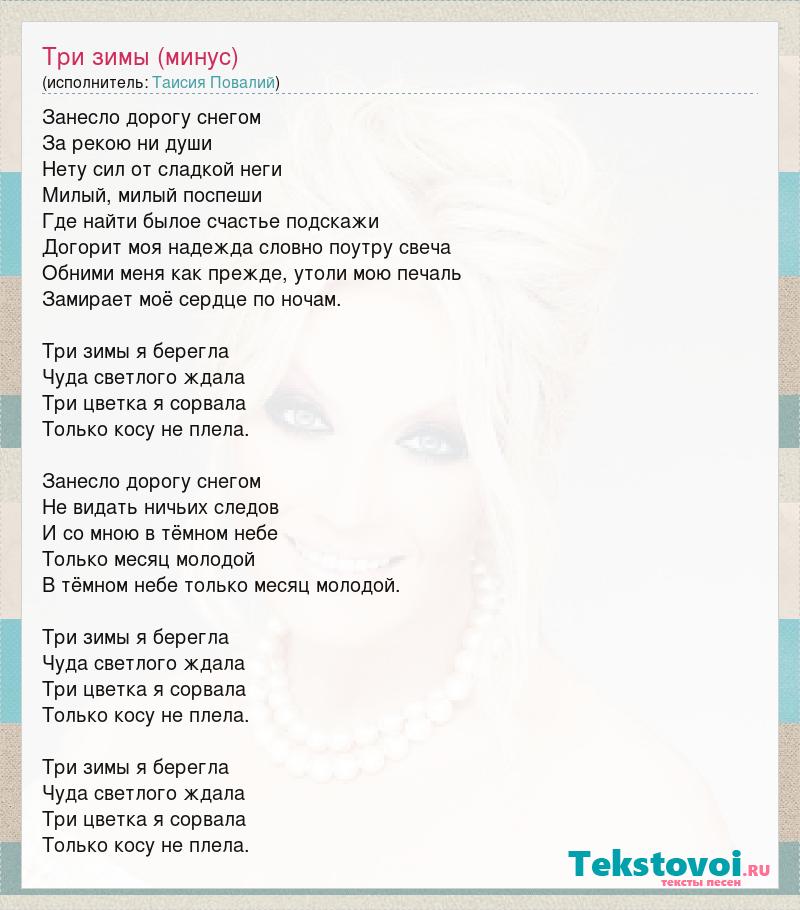 Три зимы (минус)
(исполнитель: Таисия Повалий)

Занесло дорогу снегом
За рекою ни души
Нету сил от сладкой неги
Милый, милый поспеши
Где найти былое счастье подскажи
Догорит моя надежда словно поутру свеча
Обними меня как прежде, утоли мою печаль
Замирает моё сердце по ночам.

Три зимы я берегла
Чуда светлого ждала
Три цветка я сорвала
Только косу не плела.

Занесло дорогу снегом
Не видать ничьих следов
И со мною в тёмном небе
Только месяц молодой
В тёмном небе только месяц молодой.

Три зимы я берегла
Чуда светлого ждала
Три цветка я сорвала
Только косу не плела.

Три зимы я берегла
Чуда светлого ждала
Три цветка я сорвала
Только косу не плела.

Tekstovoi.RU
тексты песен